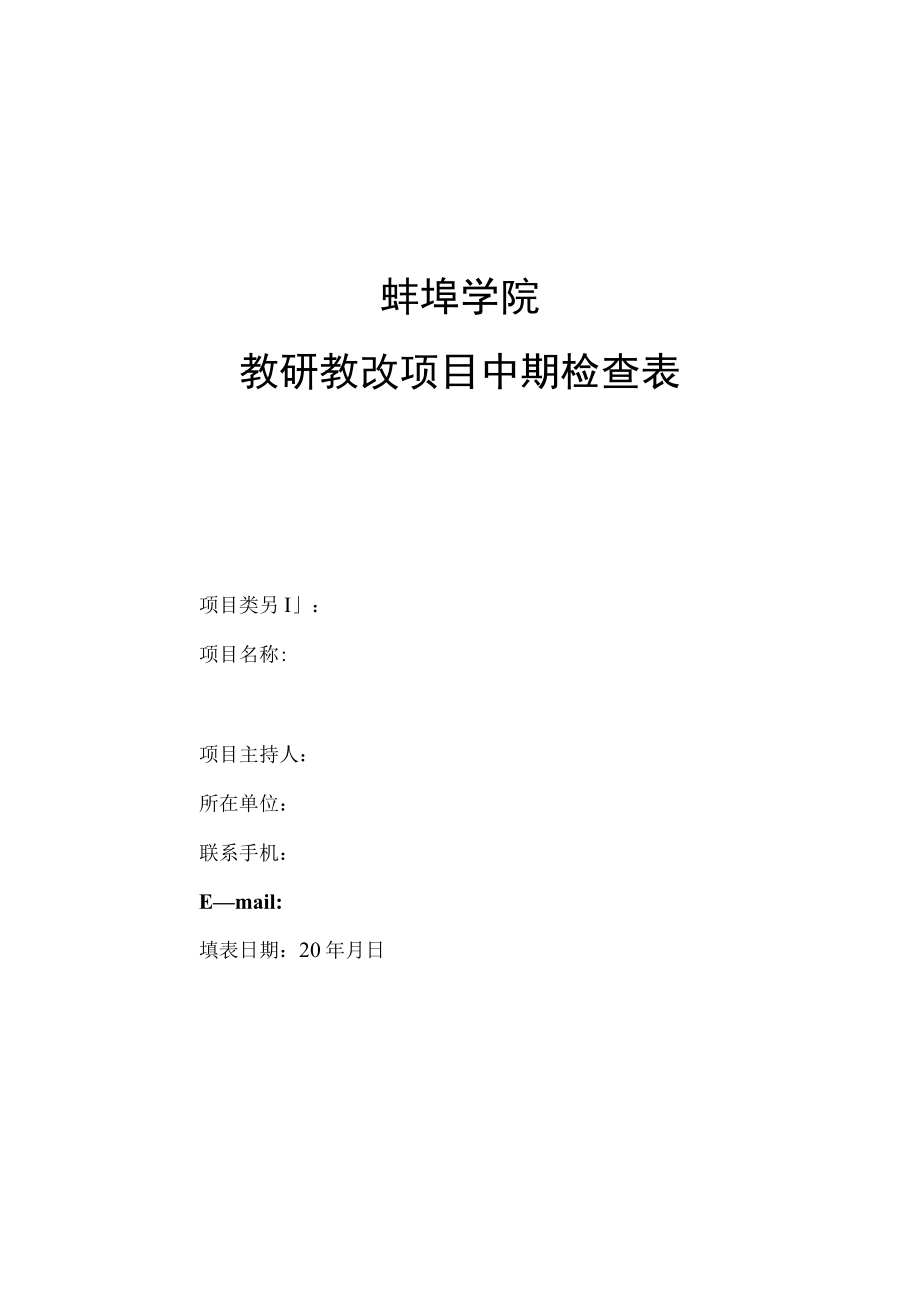 蚌埠学院

教研教改项目中期检查表

项目类另I」：

项目名称:

项目主持人：

所在单位：

联系手机：

E—mail:

填表日期：20年月日